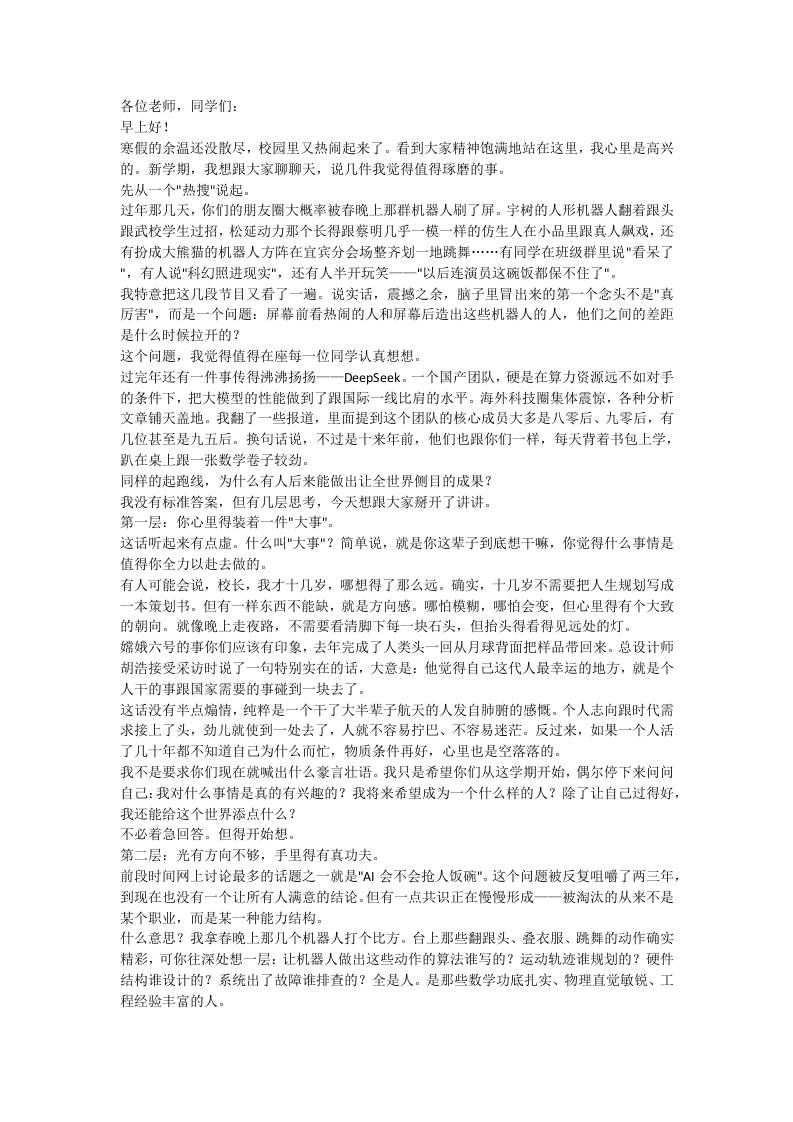 各位老师，同学们：
早上好！
寒假的余温还没散尽，校园里又热闹起来了。看到大家精神饱满地站在这里，我心里是高兴的。新学期，我想跟大家聊聊天，说几件我觉得值得琢磨的事。
先从一个"热搜"说起。
过年那几天，你们的朋友圈大概率被春晚上那群机器人刷了屏。宇树的人形机器人翻着跟头跟武校学生过招，松延动力那个长得跟蔡明几乎一模一样的仿生人在小品里跟真人飙戏，还有扮成大熊猫的机器人方阵在宜宾分会场整齐划一地跳舞……有同学在班级群里说"看呆了"，有人说"科幻照进现实"，还有人半开玩笑——"以后连演员这碗饭都保不住了"。
我特意把这几段节目又看了一遍。说实话，震撼之余，脑子里冒出来的第一个念头不是"真厉害"，而是一个问题：屏幕前看热闹的人和屏幕后造出这些机器人的人，他们之间的差距是什么时候拉开的？
这个问题，我觉得值得在座每一位同学认真想想。
过完年还有一件事传得沸沸扬扬——DeepSeek。一个国产团队，硬是在算力资源远不如对手的条件下，把大模型的性能做到了跟国际一线比肩的水平。海外科技圈集体震惊，各种分析文章铺天盖地。我翻了一些报道，里面提到这个团队的核心成员大多是八零后、九零后，有几位甚至是九五后。换句话说，不过是十来年前，他们也跟你们一样，每天背着书包上学，趴在桌上跟一张数学卷子较劲。
同样的起跑线，为什么有人后来能做出让全世界侧目的成果？
我没有标准答案，但有几层思考，今天想跟大家掰开了讲讲。
第一层：你心里得装着一件"大事"。
这话听起来有点虚。什么叫"大事"？简单说，就是你这辈子到底想干嘛，你觉得什么事情是值得你全力以赴去做的。
有人可能会说，校长，我才十几岁，哪想得了那么远。确实，十几岁不需要把人生规划写成一本策划书。但有一样东西不能缺，就是方向感。哪怕模糊，哪怕会变，但心里得有个大致的朝向。就像晚上走夜路，不需要看清脚下每一块石头，但抬头得看得见远处的灯。
嫦娥六号的事你们应该有印象，去年完成了人类头一回从月球背面把样品带回来。总设计师胡浩接受采访时说了一句特别实在的话，大意是：他觉得自己这代人最幸运的地方，就是个人干的事跟国家需要的事碰到一块去了。
这话没有半点煽情，纯粹是一个干了大半辈子航天的人发自肺腑的感慨。个人志向跟时代需求接上了头，劲儿就使到一处去了，人就不容易拧巴、不容易迷茫。反过来，如果一个人活了几十年都不知道自己为什么而忙，物质条件再好，心里也是空落落的。
我不是要求你们现在就喊出什么豪言壮语。我只是希望你们从这学期开始，偶尔停下来问问自己：我对什么事情是真的有兴趣的？我将来希望成为一个什么样的人？除了让自己过得好，我还能给这个世界添点什么？
不必着急回答。但得开始想。
第二层：光有方向不够，手里得有真功夫。
前段时间网上讨论最多的话题之一就是"AI 会不会抢人饭碗"。这个问题被反复咀嚼了两三年，到现在也没有一个让所有人满意的结论。但有一点共识正在慢慢形成——被淘汰的从来不是某个职业，而是某一种能力结构。
什么意思？我拿春晚上那几个机器人打个比方。台上那些翻跟头、叠衣服、跳舞的动作确实精彩，可你往深处想一层：让机器人做出这些动作的算法谁写的？运动轨迹谁规划的？硬件结构谁设计的？系统出了故障谁排查的？全是人。是那些数学功底扎实、物理直觉敏锐、工程经验丰富的人。